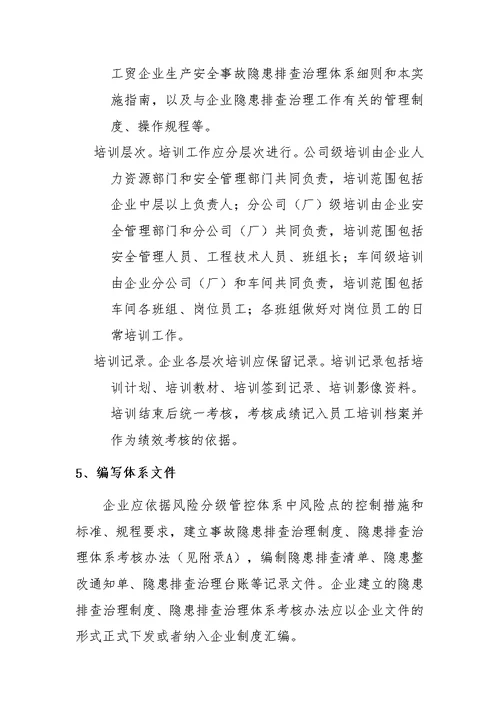 工贸企业生产安全事故隐患排查治理体系细则和本实施指南，以及与企业隐患排查治理工作有关的管理制度、操作规程等。

培训层次。培训工作应分层次进行。公司级培训由企业人力资源部门和安全管理部门共同负责，培训范围包括企业中层以上负责人；分公司（厂）级培训由企业安全管理部门和分公司（厂）共同负责，培训范围包括安全管理人员、工程技术人员、班组长；车间级培训由企业分公司（厂）和车间共同负责，培训范围包括车间各班组、岗位员工；各班组做好对岗位员工的日常培训工作。

培训记录。企业各层次培训应保留记录。培训记录包括培训计划、培训教材、培训签到记录、培训影像资料。培训结束后统一考核，考核成绩记入员工培训档案并作为绩效考核的依据。

5、编写体系文件

企业应依据风险分级管控体系中风险点的控制措施和标准、规程要求，建立事故隐患排查治理制度、隐患排查治理体系考核办法（见附录A），编制隐患排查清单、隐患整改通知单、隐患排查治理台账等记录文件。企业建立的隐患排查治理制度、隐患排查治理体系考核办法应以企业文件的形式正式下发或者纳入企业制度汇编。